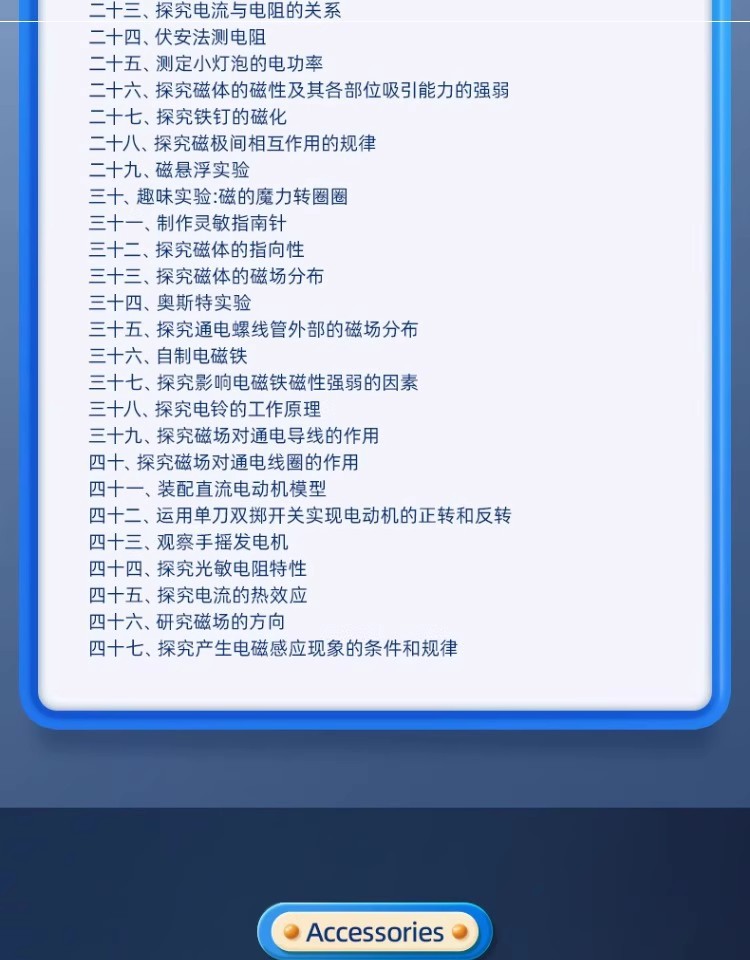 二十三、探究电流与电阻的关系
二十四、伏安法测电阻
二十五、测定小灯泡的电功率
二十六、探究磁体的磁性及其各部位吸引能力的强弱
二十七、探究铁钉的磁化
二十八、探究磁极间相互作用的规律
二十九、磁悬浮实验
三十、趣味实验:磁的魔力转圈圈
三十一、制作灵敏指南针
三十二、探究磁体的指向性
三十三、探究磁体的磁场分布
三十四、奥斯特实验
三十五、探究通电螺线管外部的磁场分布
三十六、自制电磁铁
三十七、探究影响电磁铁磁性强弱的因素
三十八、探究电铃的工作原理
三十九、探究磁场对通电导线的作用
四十、探究磁场对通电线圈的作用
四十一、装配直流电动机模型
四十二、运用单刀双掷开关实现电动机的正转和反转
四十三、观察手摇发电机
四十四、探究光敏电阻特性
四十五、探究电流的热效应
四十六、研究磁场的方向
四十七、探究产生电磁感应现象的条件和规律

Accessories